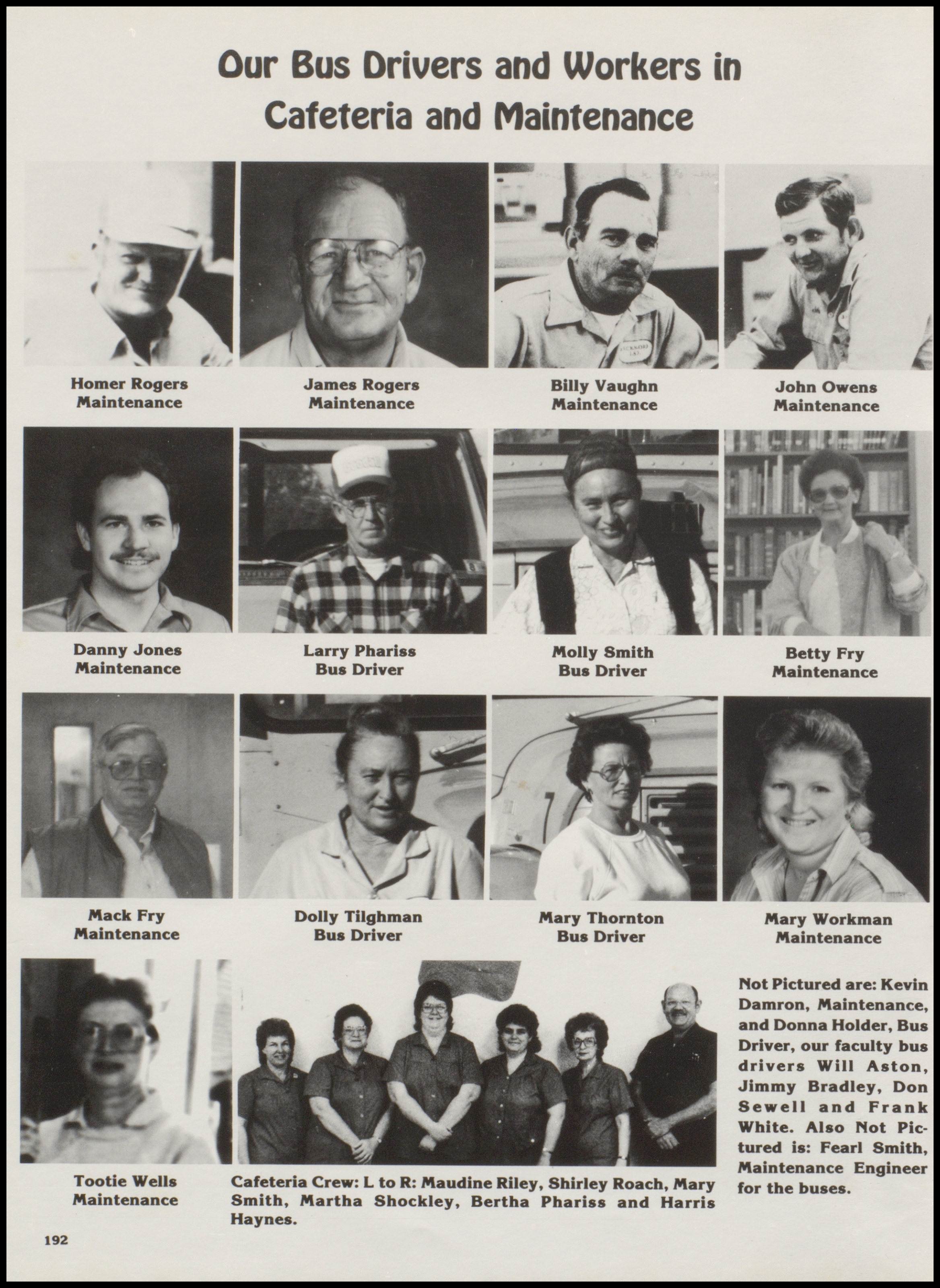 Our Bus Drivers and Workers in Cafeteria and Maintenance

Homer Rogers
Maintenance

James Rogers
Maintenance

Billy Vaughn
Maintenance

John Owens
Maintenance

Danny Jones
Maintenance

Larry Phariss
Bus Driver

Molly Smith
Bus Driver

Betty Fry
Maintenance

Mack Fry
Maintenance

Dolly Tilghman
Bus Driver

Mary Thornton
Bus Driver

Mary Workman
Maintenance

Tootie Wells
Maintenance

Cafeteria Crew: L to R: Maudine Riley, Shirley Roach, Mary Smith, Martha Shockley, Bertha Phariss and Harris Haynes.

Not Pictured are: Kevin Damron, Maintenance, and Donna Holder, Bus Driver, our faculty bus drivers Will Aston, Jimmy Bradley, Don Sewell and Frank White. Also Not Pictured is: Fearl Smith, Maintenance Engineer for the buses.

192